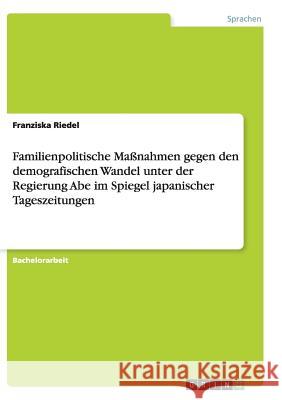 Sprachen

Franziska Riedel

Familienpolitische Maßnahmen gegen den demografischen Wandel unter der Regierung Abe im Spiegel japanischer Tageszeitungen

Bachelorarbeit

Kraina Książek